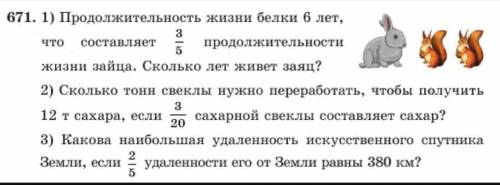 671. 1) Продолжительность жизни белки 6 лет, что составляет $\frac{3}{5}$ продолжительности жизни зайца. Сколько лет живет заяц?

2) Сколько тонн свеклы нужно переработать, чтобы получить 12 т сахара, если $\frac{3}{20}$ сахарной свеклы составляет сахар?

3) Какова наибольшая удаленность искусственного спутника Земли, если $\frac{2}{5}$ удаленности его от Земли равны 380 км?